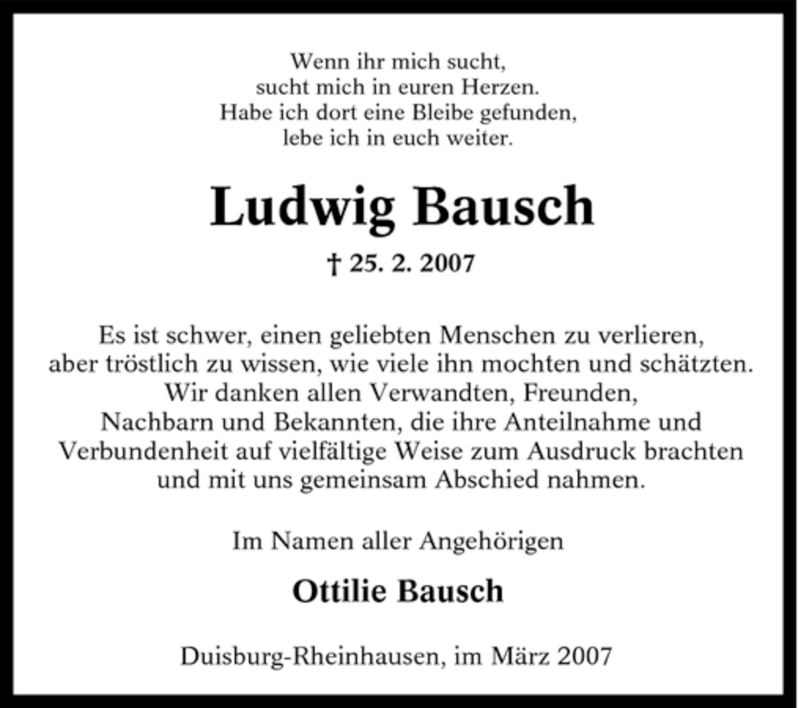 Wenn ihr mich sucht,
sucht mich in euren Herzen.
Habe ich dort eine Bleibe gefunden,
lebe ich in euch weiter.

Ludwig Bausch

† 25. 2. 2007

Es ist schwer, einen geliebten Menschen zu verlieren, aber tröstlich zu wissen, wie viele ihn mochten und schätzten. Wir danken allen Verwandten, Freunden, Nachbarn und Bekannten, die ihre Anteilnahme und Verbundenheit auf vielfältige Weise zum Ausdruck brachten und mit uns gemeinsam Abschied nahmen.

Im Namen aller Angehörigen

Ottilie Bausch

Duisburg-Rheinhausen, im März 2007